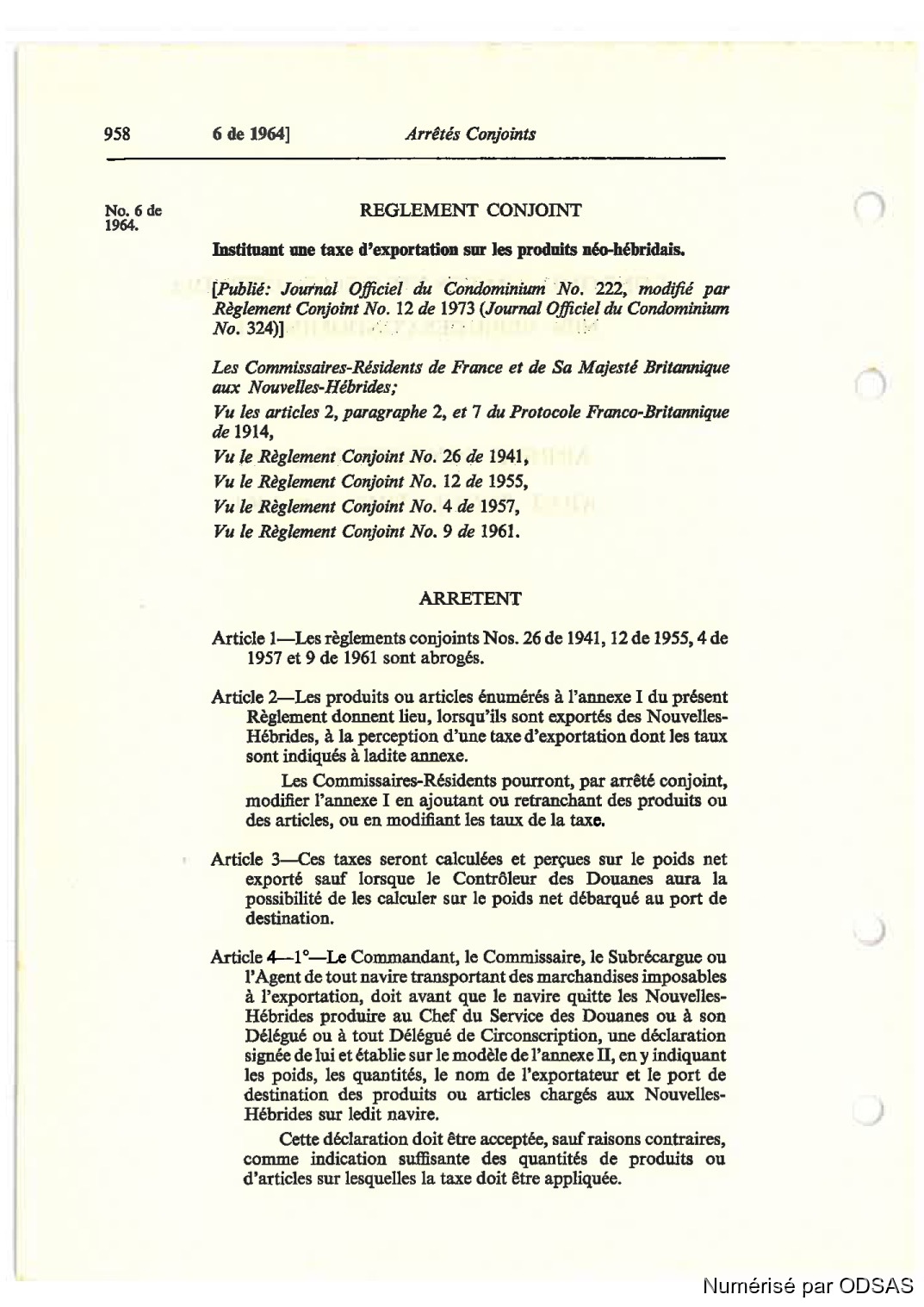 958 6 de 1964] Arrêtés Conjoints

No. 6 de 1964.

REGLEMENT CONJOINT

Instituant une taxe d'exportation sur les produits néo-hébridais.

[Publié: Journal Officiel du Condominium No. 222, modifié par Règlement Conjoint No. 12 de 1973 (Journal Officiel du Condominium No. 324)]

Les Commissaires-Résidents de France et de Sa Majesté Britannique aux Nouvelles-Hébrides;

Vu les articles 2, paragraphe 2, et 7 du Protocole Franco-Britannique de 1914,

Vu le Règlement Conjoint No. 26 de 1941,

Vu le Règlement Conjoint No. 12 de 1955,

Vu le Règlement Conjoint No. 4 de 1957,

Vu le Règlement Conjoint No. 9 de 1961.

ARRETENT

Article 1—Les règlements conjoints Nos. 26 de 1941, 12 de 1955, 4 de 1957 et 9 de 1961 sont abrogés.

Article 2—Les produits ou articles énumérés à l'annexe I du présent Règlement donnent lieu, lorsqu'ils sont exportés des Nouvelles-Hébrides, à la perception d'une taxe d'exportation dont les taux sont indiqués à ladite annexe.

Les Commissaires-Résidents pourront, par arrêté conjoint, modifier l'annexe I en ajoutant ou retranchant des produits ou des articles, ou en modifiant les taux de la taxe.

Article 3—Ces taxes seront calculées et perçues sur le poids net exporté sauf lorsque le Contrôleur des Douanes aura la possibilité de les calculer sur le poids net débarqué au port de destination.

Article 4—1°—Le Commandant, le Commissaire, le Subrécargue ou l'Agent de tout navire transportant des marchandises imposables à l'exportation, doit avant que le navire quitte les Nouvelles-Hébrides produire au Chef du Service des Douanes ou à son Délégué ou à tout Délégué de Circonscription, une déclaration signée de lui et établie sur le modèle de l'annexe II, en y indiquant les poids, les quantités, le nom de l'exportateur et le port de destination des produits ou articles chargés aux Nouvelles-Hébrides sur ledit navire.

Cette déclaration doit être acceptée, sauf raisons contraires, comme indication suffisante des quantités de produits ou d'articles sur lesquelles la taxe doit être appliquée.

Numérisé par ODSAS